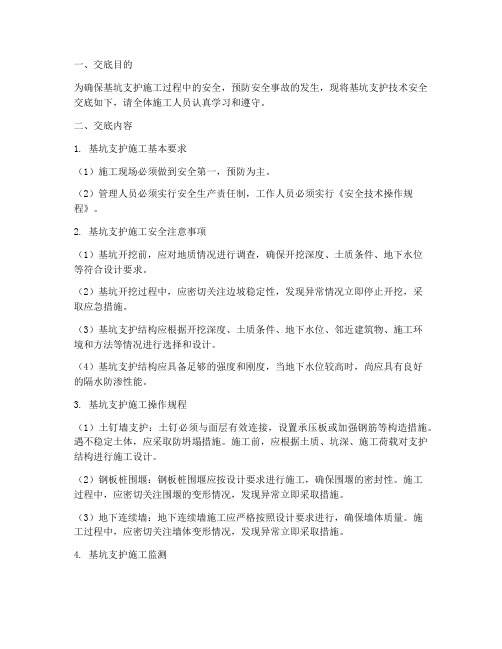 一、交底目的

为确保基坑支护施工过程中的安全，预防安全事故的发生，现将基坑支护技术安全交底如下，请全体施工人员认真学习和遵守。

二、交底内容

1. 基坑支护施工基本要求

（1）施工现场必须做到安全第一，预防为主。

（2）管理人员必须实行安全生产责任制，工作人员必须实行《安全技术操作规程》。

2. 基坑支护施工安全注意事项

（1）基坑开挖前，应对地质情况进行调查，确保开挖深度、土质条件、地下水位等符合设计要求。

（2）基坑开挖过程中，应密切关注边坡稳定性，发现异常情况立即停止开挖，采取应急措施。

（3）基坑支护结构应根据开挖深度、土质条件、地下水位、邻近建筑物、施工环境和方法等情况进行选择和设计。

（4）基坑支护结构应具备足够的强度和刚度，当地下水位较高时，尚应具有良好的隔水防渗性能。

3. 基坑支护施工操作规程

（1）土钉墙支护：土钉必须与面层有效连接，设置承压板或加强钢筋等构造措施。遇不稳定土体，应采取防坍塌措施。施工前，应根据土质、坑深、施工荷载对支护结构进行施工设计。

（2）钢板桩围堰：钢板桩围堰应按设计要求进行施工，确保围堰的密封性。施工过程中，应密切关注围堰的变形情况，发现异常立即采取措施。

（3）地下连续墙：地下连续墙施工应严格按照设计要求进行，确保墙体质量。施工过程中，应密切关注墙体变形情况，发现异常立即采取措施。

4. 基坑支护施工监测